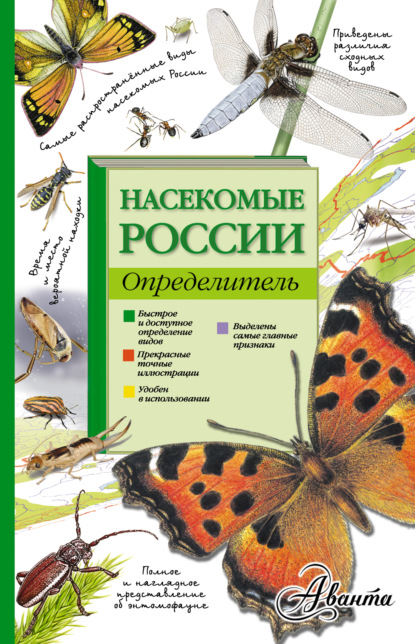 Самые распространённые виды насекомых России

Приведены различия сходных видов

Время и место вероятной находки

НАСЕКОМЫЕ РОССИИ

Определитель

Быстрое и доступное определение видов

Прекрасные точные иллюстрации

Удобен в использовании

Выделены самые главные признаки

Полное и наглядное представление об энтомофауне

Аванта